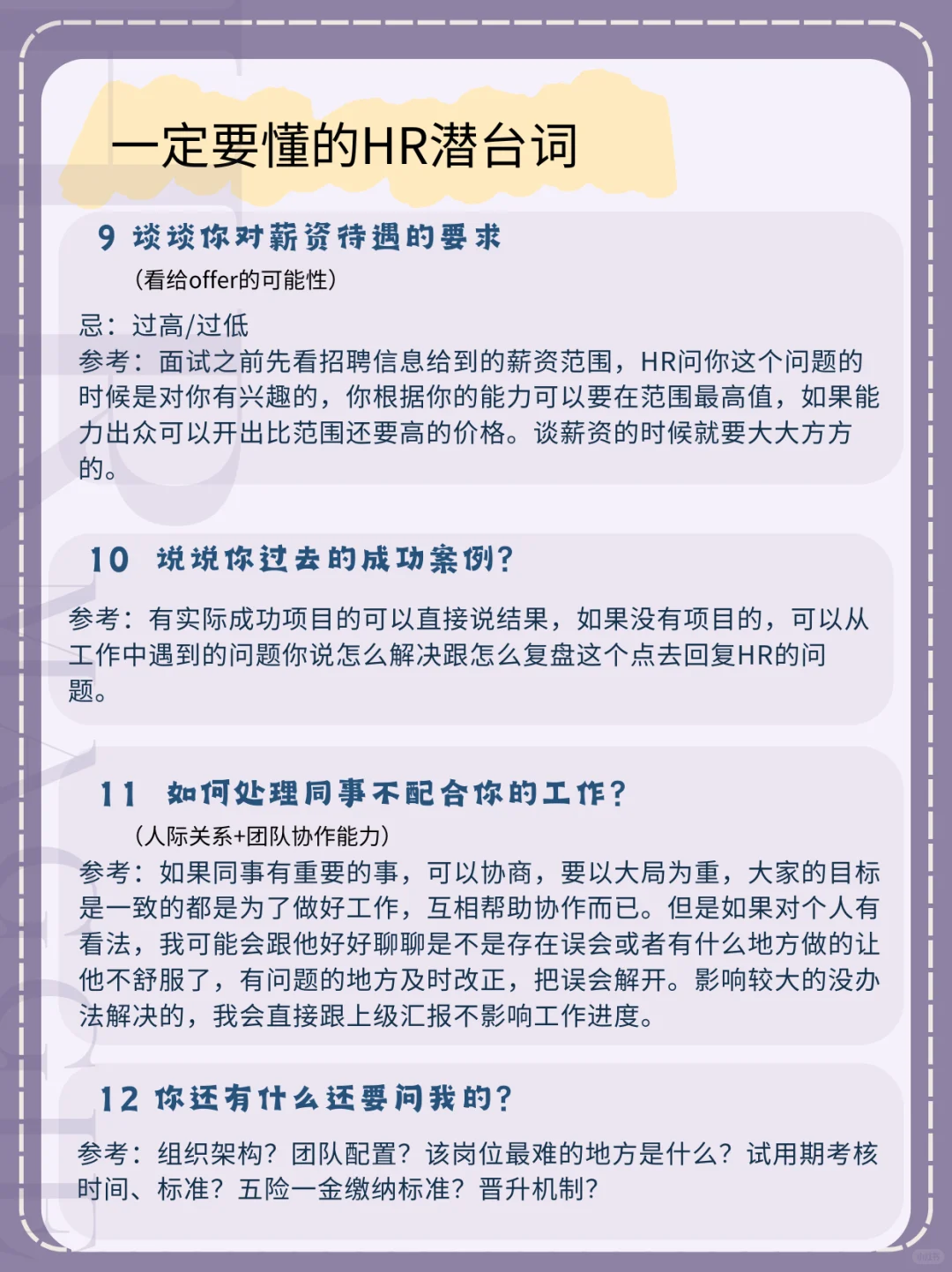 一定要懂的HR潜台词

9 谈谈你对薪资待遇的要求
（看给offer的可能性）

忌：过高/过低
参考：面试之前先看招聘信息给到的薪资范围，HR问你这个问题的时候是对你有兴趣的，你根据你的能力可以要在范围最高值，如果能力出众可以开出比范围还要高的价格。谈薪资的时候就要大大方方的。

10 说说你过去的成功案例？

参考：有实际成功项目的可以直接说结果，如果没有项目的，可以从工作中遇到的问题你说怎么解决跟怎么复盘这个点去回复HR的问题。

11 如何处理同事不配合你的工作？
（人际关系+团队协作能力）
参考：如果同事有重要的事，可以协商，要以大局为重，大家的目标是一致的都是为了做好工作，互相帮助协作而已。但是如果对个人有看法，我可能会跟他好好聊聊是不是存在误会或者有什么地方做的让他不舒服了，有问题的地方及时改正，把误会解开。影响较大的没办法解决的，我会直接跟上级汇报不影响工作进度。

12 你还有什么还要问我的？

参考：组织架构？团队配置？该岗位最难的地方是什么？试用期考核时间、标准？五险一金缴纳标准？晋升机制？